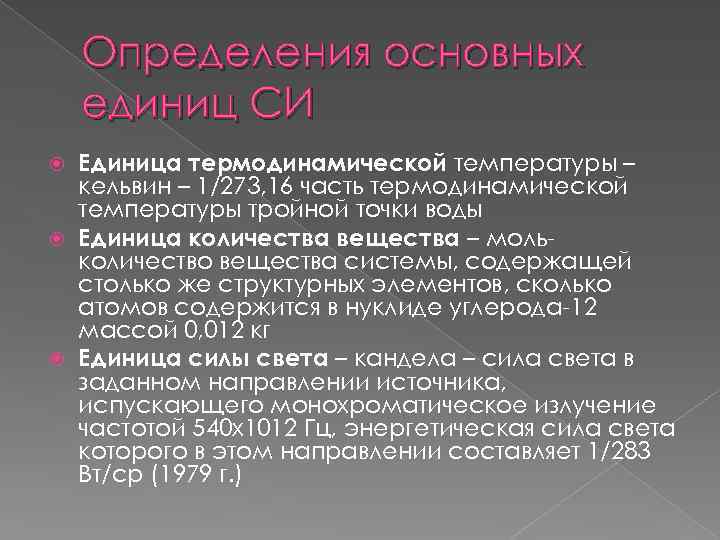 Определения основных единиц СИ

Единица термодинамической температуры – кельвин – 1/273,16 часть термодинамической температуры тройной точки воды

Единица количества вещества – моль- количество вещества системы, содержащей столько же структурных элементов, сколько атомов содержится в нуклиде углерода-12 массой 0,012 кг

Единица силы света – кандела – сила света в заданном направлении источника, испускающего монохроматическое излучение частотой 540х1012 Гц, энергетическая сила света которого в этом направлении составляет 1/283 Вт/ср (1979 г.)